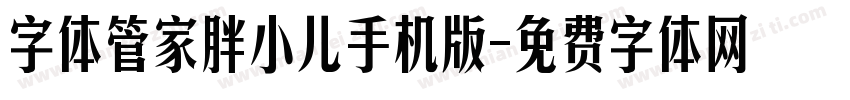 字体管家胖小儿手机版-免费字体网